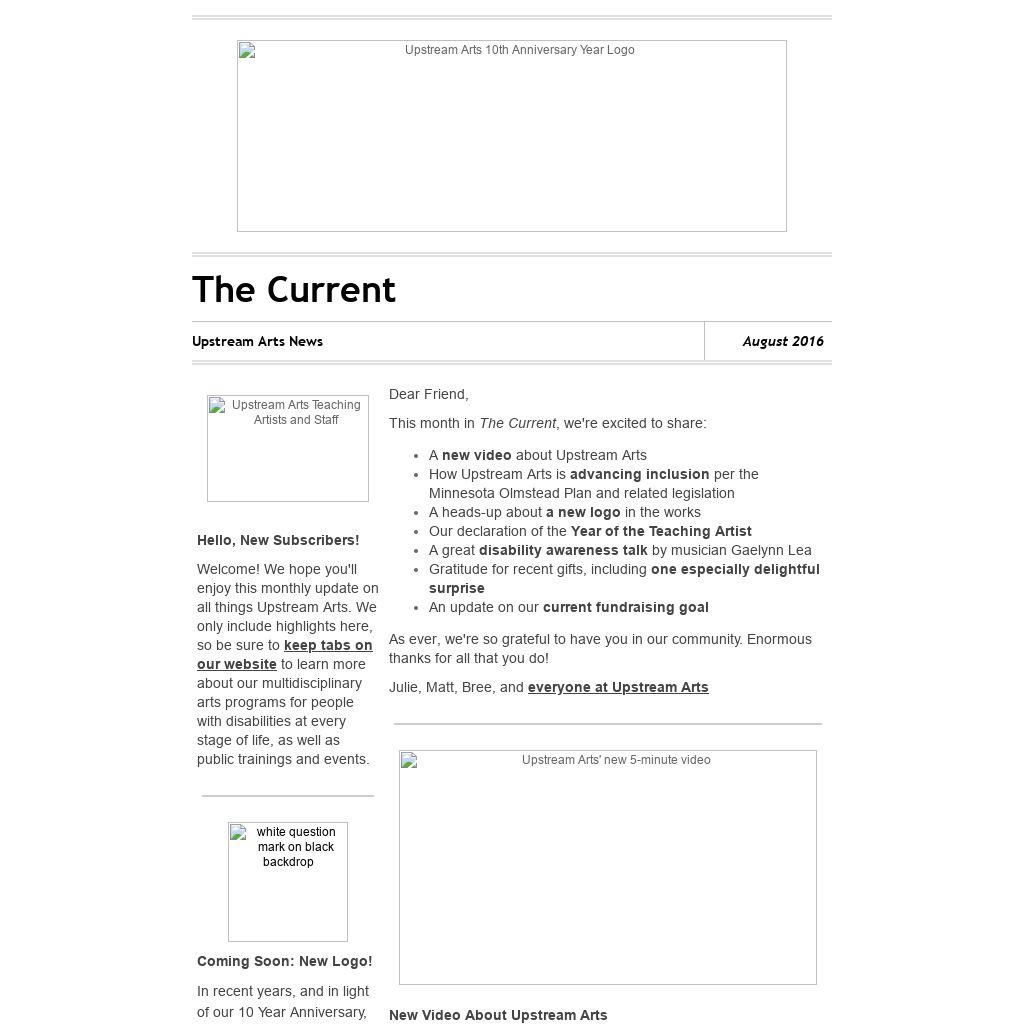 Upstream Arts 10th Anniversary Year Logo

The Current

Upstream Arts News

August 2016

Upstream Arts Teaching Artists and Staff

Hello, New Subscribers!

Welcome! We hope you'll enjoy this monthly update on all things Upstream Arts. We only include highlights here, so be sure to keep tabs on our website to learn more about our multidisciplinary arts programs for people with disabilities at every stage of life, as well as public trainings and events.

white question mark on black backdrop

Coming Soon: New Logo!

In recent years, and in light of our 10 Year Anniversary,

Dear Friend,

This month in The Current, we're excited to share:

- A new video about Upstream Arts
- How Upstream Arts is advancing inclusion per the Minnesota Olmstead Plan and related legislation
- A heads-up about a new logo in the works
- Our declaration of the Year of the Teaching Artist
- A great disability awareness talk by musician Gaelynn Lea
- Gratitude for recent gifts, including one especially delightful surprise
- An update on our current fundraising goal

As ever, we're so grateful to have you in our community. Enormous thanks for all that you do!

Julie, Matt, Bree, and everyone at Upstream Arts

Upstream Arts' new 5-minute video

New Video About Upstream Arts